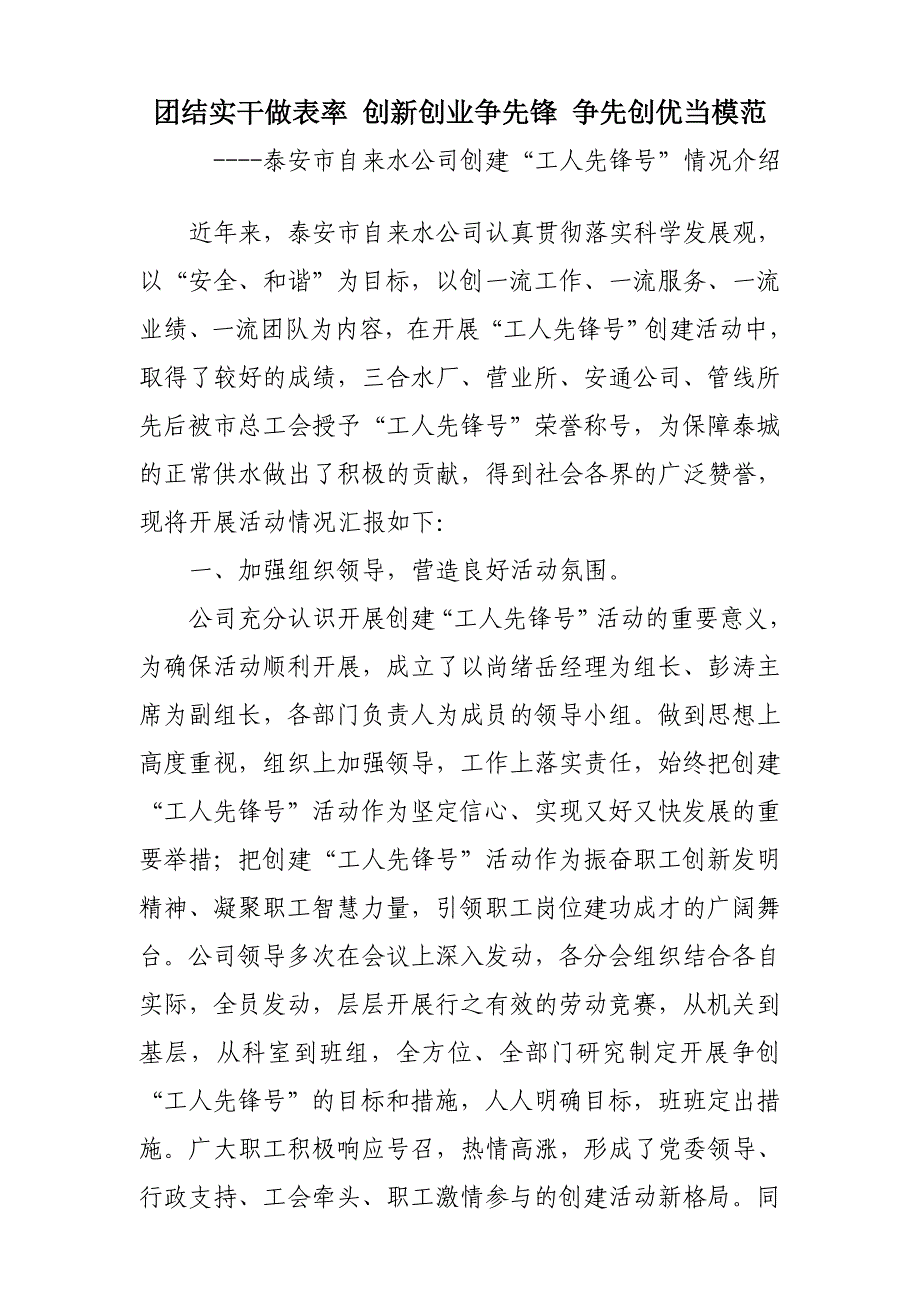 团结实干做表率 创新创业争先锋 争先创优当模范

----泰安市自来水公司创建“工人先锋号”情况介绍

近年来，泰安市自来水公司认真贯彻落实科学发展观，以“安全、和谐”为目标，以创一流工作、一流服务、一流业绩、一流团队为内容，在开展“工人先锋号”创建活动中，取得了较好的成绩，三合水厂、营业所、安通公司、管线所先后被市总工会授予“工人先锋号”荣誉称号，为保障泰城的正常供水做出了积极的贡献，得到社会各界的广泛赞誉，现将开展活动情况汇报如下:

一、加强组织领导，营造良好活动氛围。

公司充分认识开展创建“工人先锋号”活动的重要意义，为确保活动顺利开展，成立了以尚绪岳经理为组长、彭涛主席为副组长，各部门负责人为成员的领导小组。做到思想上高度重视，组织上加强领导，工作上落实责任，始终把创建“工人先锋号”活动作为坚定信心、实现又好又快发展的重要举措；把创建“工人先锋号”活动作为振奋职工创新发明精神、凝聚职工智慧力量，引领职工岗位建功成才的广阔舞台。公司领导多次在会议上深入发动，各分会组织结合各自实际，全员发动，层层开展行之有效的劳动竞赛，从机关到基层，从科室到班组，全方位、全部门研究制定开展争创“工人先锋号”的目标和措施，人人明确目标，班班定出措施。广大职工积极响应号召，热情高涨，形成了党委领导、行政支持、工会牵头、职工激情参与的创建活动新格局。同